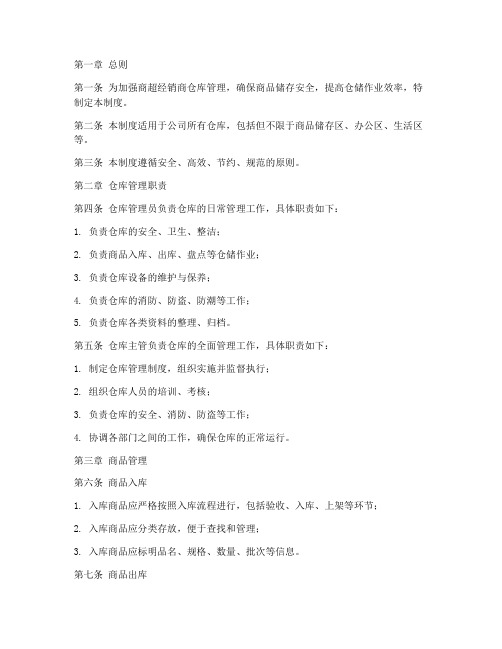 第一章 总则

第一条 为加强商超经销商仓库管理，确保商品储存安全，提高仓储作业效率，特制定本制度。

第二条 本制度适用于公司所有仓库，包括但不限于商品储存区、办公区、生活区等。

第三条 本制度遵循安全、高效、节约、规范的原则。

第二章 仓库管理职责

第四条 仓库管理员负责仓库的日常管理工作，具体职责如下：

1. 负责仓库的安全、卫生、整洁；

2. 负责商品入库、出库、盘点等仓储作业；

3. 负责仓库设备的维护与保养；

4. 负责仓库的消防、防盗、防潮等工作；

5. 负责仓库各类资料的整理、归档。

第五条 仓库主管负责仓库的全面管理工作，具体职责如下：

1. 制定仓库管理制度，组织实施并监督执行；

2. 组织仓库人员的培训、考核；

3. 负责仓库的安全、消防、防盗等工作；

4. 协调各部门之间的工作，确保仓库的正常运行。

第三章 商品管理

第六条 商品入库

1. 入库商品应严格按照入库流程进行，包括验收、入库、上架等环节；

2. 入库商品应分类存放，便于查找和管理；

3. 入库商品应标明品名、规格、数量、批次等信息。

第七条 商品出库